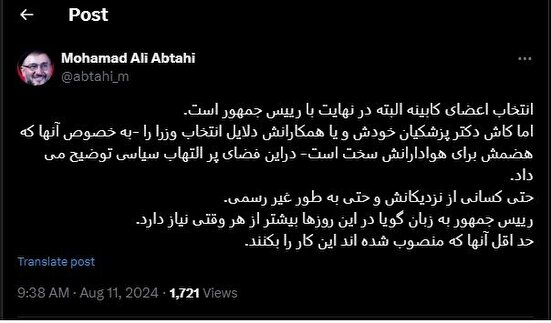 Post

Mohamad Ali Abtahi
@abtahi_m

انتخاب اعضای کابینه البته در نهایت با رییس جمهور است.
اما کاش دکتر پزشکیان خودش و یا همکارانش دلایل انتخاب وزرا را -به خصوص آنها که هضمش برای هوادارانش سخت است- دراین فضای پر التهاب سیاسی توضیح می داد.
حتی کسانی از نزدیکانش و حتی به طور غیر رسمی.
رییس جمهور به زبان گویا در این روزها بیشتر از هر وقتی نیاز دارد.
حد اقل آنها که منصوب شده اند این کار را بکنند.

Translate post

9:38 AM · Aug 11, 2024 · 1,721 Views